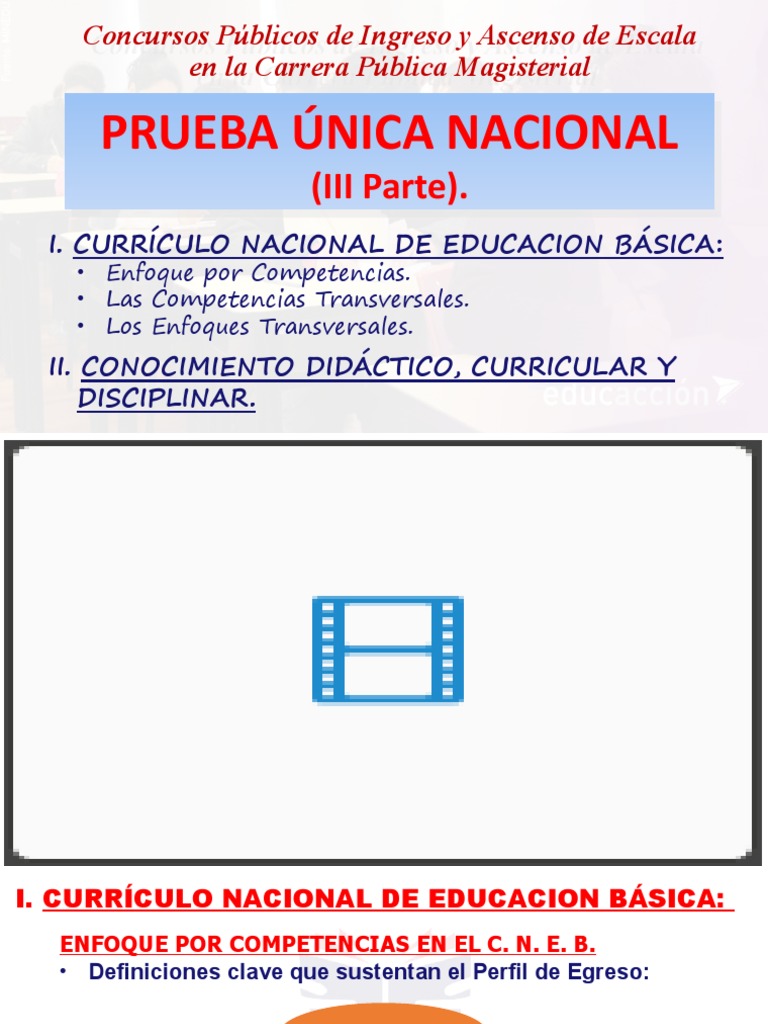 Concursos Públicos de Ingreso y Ascenso de Escala en la Carrera Pública Magisterial

PRUEBA ÚNICA NACIONAL
(III Parte).

I. CURRÍCULO NACIONAL DE EDUCACION BÁSICA:
• Enfoque por Competencias.
• Las Competencias Transversales.
• Los Enfoques Transversales.

II. CONOCIMIENTO DIDÁCTICO, CURRICULAR Y DISCIPLINAR.

educacción

I. CURRÍCULO NACIONAL DE EDUCACION BÁSICA:

ENFOQUE POR COMPETENCIAS EN EL C. N. E. B.
• Definiciones clave que sustentan el Perfil de Egreso: